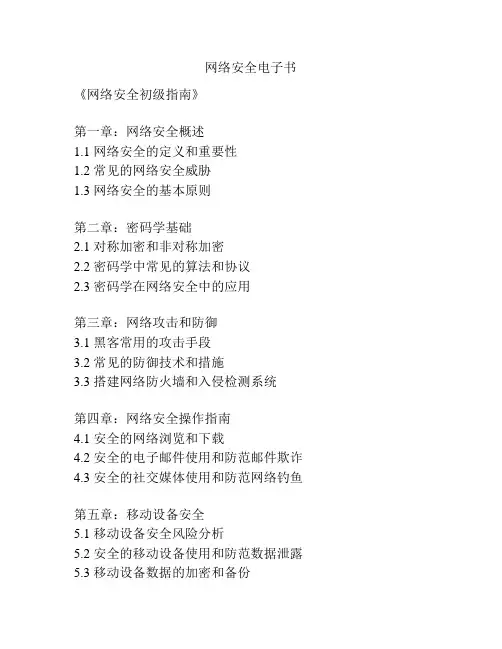 网络安全电子书

《网络安全初级指南》

第一章：网络安全概述
1.1 网络安全的定义和重要性
1.2 常见的网络安全威胁
1.3 网络安全的基本原则

第二章：密码学基础
2.1 对称加密和非对称加密
2.2 密码学中常见的算法和协议
2.3 密码学在网络安全中的应用

第三章：网络攻击和防御
3.1 黑客常用的攻击手段
3.2 常见的防御技术和措施
3.3 搭建网络防火墙和入侵检测系统

第四章：网络安全操作指南
4.1 安全的网络浏览和下载
4.2 安全的电子邮件使用和防范邮件欺诈
4.3 安全的社交媒体使用和防范网络钓鱼

第五章：移动设备安全
5.1 移动设备安全风险分析
5.2 安全的移动设备使用和防范数据泄露
5.3 移动设备数据的加密和备份